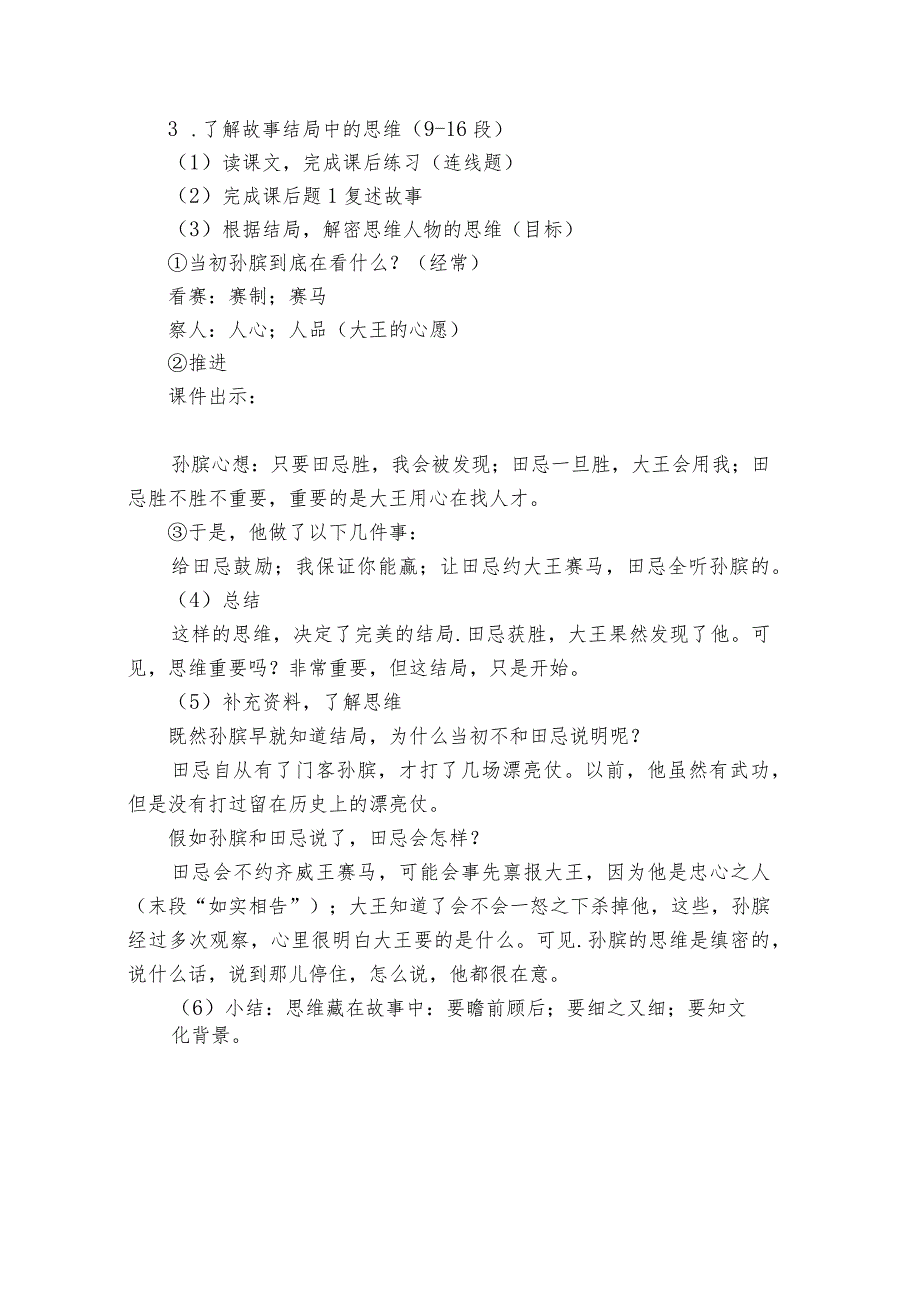 3．了解故事结局中的思维（9-16段）

（1）读课文，完成课后练习（连线题）

（2）完成课后题1复述故事

（3）根据结局，解密思维人物的思维（目标）

①当初孙膑到底在看什么？（经常）

看赛：赛制；赛马

察人：人心；人品（大王的心愿）

②推进

课件出示：

孙膑心想：只要田忌胜，我会被发现；田忌一旦胜，大王会用我；田忌胜不胜不重要，重要的是大王用心在找人才。

③于是，他做了以下几件事：

给田忌鼓励；我保证你能赢；让田忌约大王赛马，田忌全听孙膑的。

（4）总结

这样的思维，决定了完美的结局.田忌获胜，大王果然发现了他。可见，思维重要吗？非常重要，但这结局，只是开始。

（5）补充资料，了解思维

既然孙膑早就知道结局，为什么当初不和田忌说明呢？

田忌自从有了门客孙膑，才打了几场漂亮仗。以前，他虽然有武功，但是没有打过留在历史上的漂亮仗。

假如孙膑和田忌说了，田忌会怎样？

田忌会不约齐威王赛马，可能会事先禀报大王，因为他是忠心之人（末段“如实相告”）；大王知道了会不会一怒之下杀掉他，这些，孙膑经过多次观察，心里很明白大王要的是什么。可见.孙膑的思维是缜密的，说什么话，说到那儿停住，怎么说，他都很在意。

（6）小结：思维藏在故事中：要瞻前顾后；要细之又细；要知文化背景。